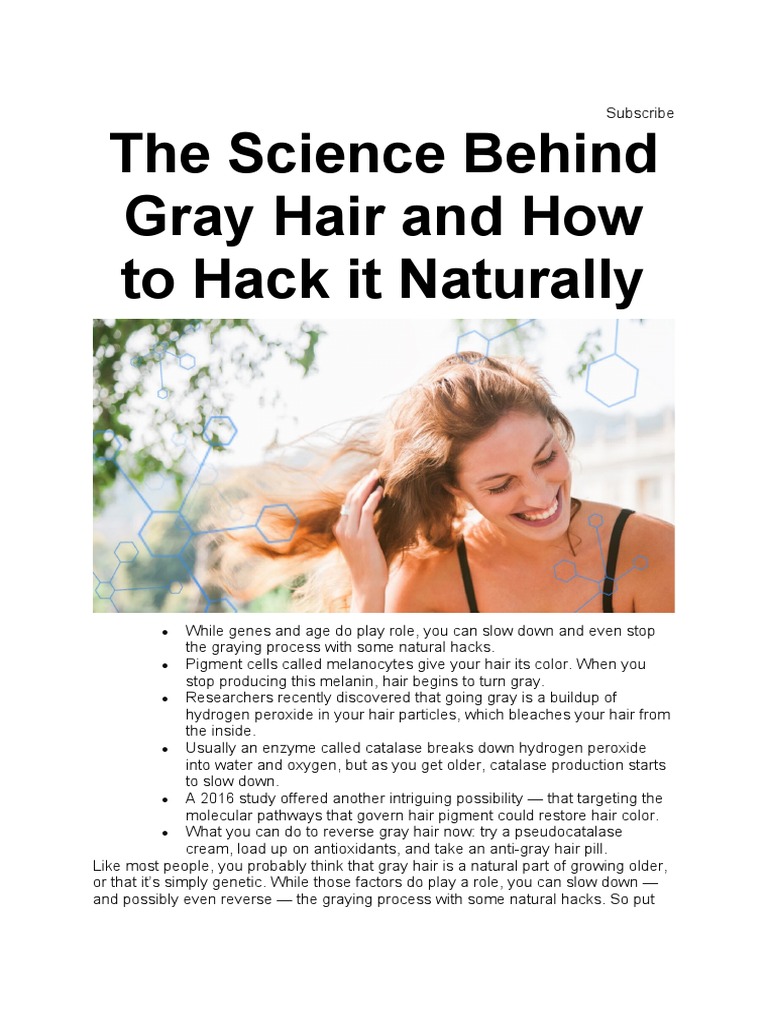 Subscribe

The Science Behind Gray Hair and How to Hack it Naturally

- While genes and age do play role, you can slow down and even stop the graying process with some natural hacks.
- Pigment cells called melanocytes give your hair its color. When you stop producing this melanin, hair begins to turn gray.
- Researchers recently discovered that going gray is a buildup of hydrogen peroxide in your hair particles, which bleaches your hair from the inside.
- Usually an enzyme called catalase breaks down hydrogen peroxide into water and oxygen, but as you get older, catalase production starts to slow down.
- A 2016 study offered another intriguing possibility — that targeting the molecular pathways that govern hair pigment could restore hair color.
- What you can do to reverse gray hair now: try a pseudocatalase cream, load up on antioxidants, and take an anti-gray hair pill.

Like most people, you probably think that gray hair is a natural part of growing older, or that it's simply genetic. While those factors do play a role, you can slow down — and possibly even reverse — the graying process with some natural hacks. So put